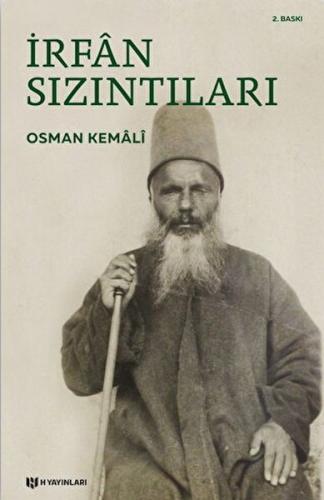 2. BASKI

İRFÂN SIZINTILARI

OSMAN KEMÂLÎ

H YAYINLARI